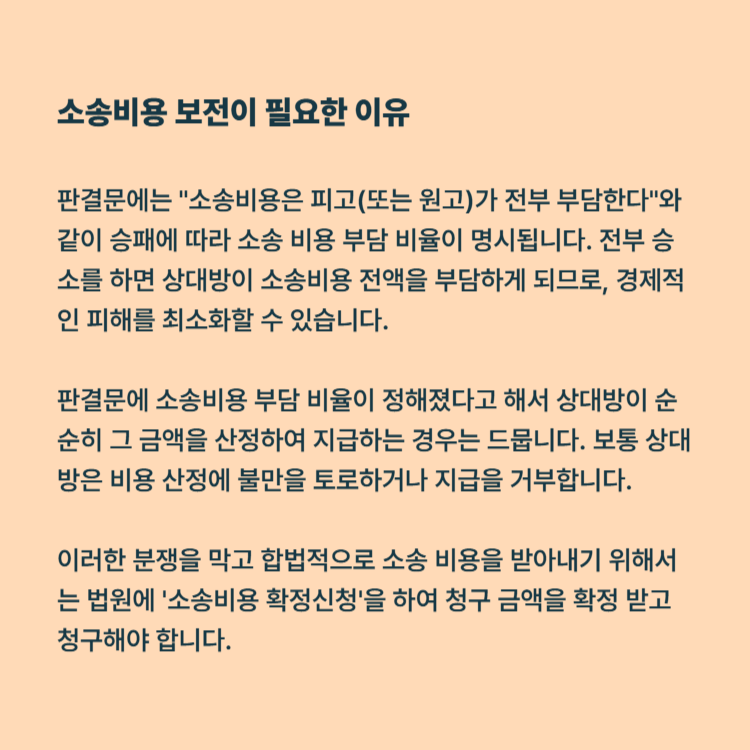 소송비용 보전이 필요한 이유

판결문에는 "소송비용은 피고(또는 원고)가 전부 부담한다"와 같이 승패에 따라 소송 비용 부담 비율이 명시됩니다. 전부 승소를 하면 상대방이 소송비용 전액을 부담하게 되므로, 경제적인 피해를 최소화할 수 있습니다.

판결문에 소송비용 부담 비율이 정해졌다고 해서 상대방이 순순히 그 금액을 산정하여 지급하는 경우는 드뭅니다. 보통 상대방은 비용 산정에 불만을 토로하거나 지급을 거부합니다.

이러한 분쟁을 막고 합법적으로 소송 비용을 받아내기 위해서는 법원에 '소송비용 확정신청'을 하여 청구 금액을 확정 받고 청구해야 합니다.